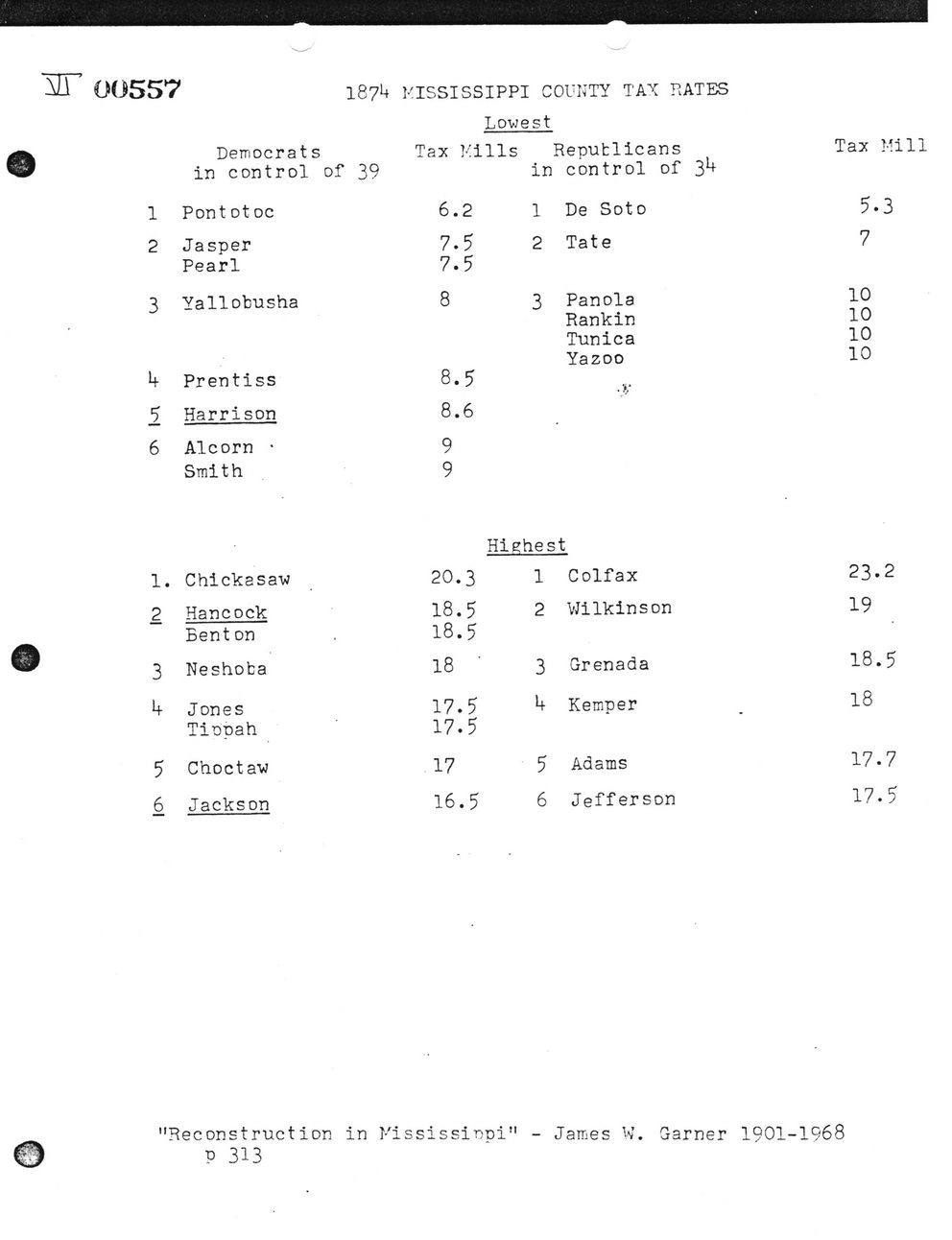 VI 00557

1874 MISSISSIPPI COUNTY TAX RATES

Lowest

| | Democrats in control of 39 | Tax Mills | | Republicans in control of 34 | Tax Mill |
|---|---|---|---|---|---|
| 1 | Pontotoc | 6.2 | 1 | De Soto | 5.3 |
| 2 | Jasper | 7.5 | 2 | Tate | 7 |
| | Pearl | 7.5 | | | |
| 3 | Yallobusha | 8 | 3 | Panola | 10 |
| | | | | Rankin | 10 |
| | | | | Tunica | 10 |
| | | | | Yazoo | 10 |
| 4 | Prentiss | 8.5 | | | |
| 5 | Harrison | 8.6 | | | |
| 6 | Alcorn | 9 | | | |
| | Smith | 9 | | | |

Highest

| | | | | | |
|---|---|---|---|---|---|
| 1. | Chickasaw | 20.3 | 1 | Colfax | 23.2 |
| 2 | Hancock | 18.5 | 2 | Wilkinson | 19 |
| | Benton | 18.5 | | | |
| 3 | Neshoba | 18 | 3 | Grenada | 18.5 |
| 4 | Jones | 17.5 | 4 | Kemper | 18 |
| | Tippah | 17.5 | | | |
| 5 | Choctaw | 17 | 5 | Adams | 17.7 |
| 6 | Jackson | 16.5 | 6 | Jefferson | 17.5 |

"Reconstruction in Mississippi" - James W. Garner 1901-1968
p 313